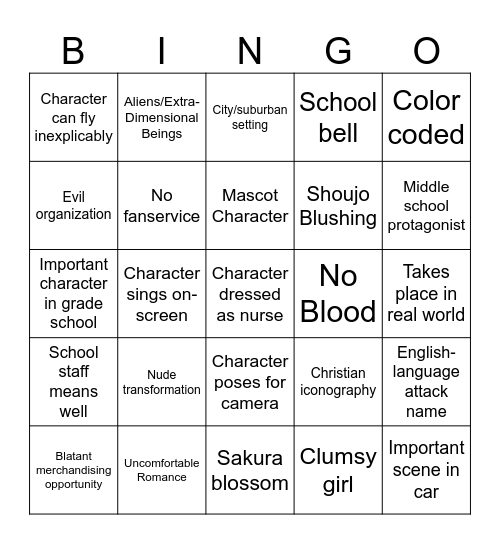 | B | I | N | G | O |
|---|---|---|---|---|
| Character can fly inexplicably | Aliens/Extra-Dimensional Beings | City/suburban setting | School bell | Color coded |
| Evil organization | No fanservice | Mascot Character | Shoujo Blushing | Middle school protagonist |
| Important character in grade school | Character sings on-screen | Character dressed as nurse | No Blood | Takes place in real world |
| School staff means well | Nude transformation | Character poses for camera | Christian iconography | English-language attack name |
| Blatant merchandising opportunity | Uncomfortable Romance | Sakura blossom | Clumsy girl | Important scene in car |